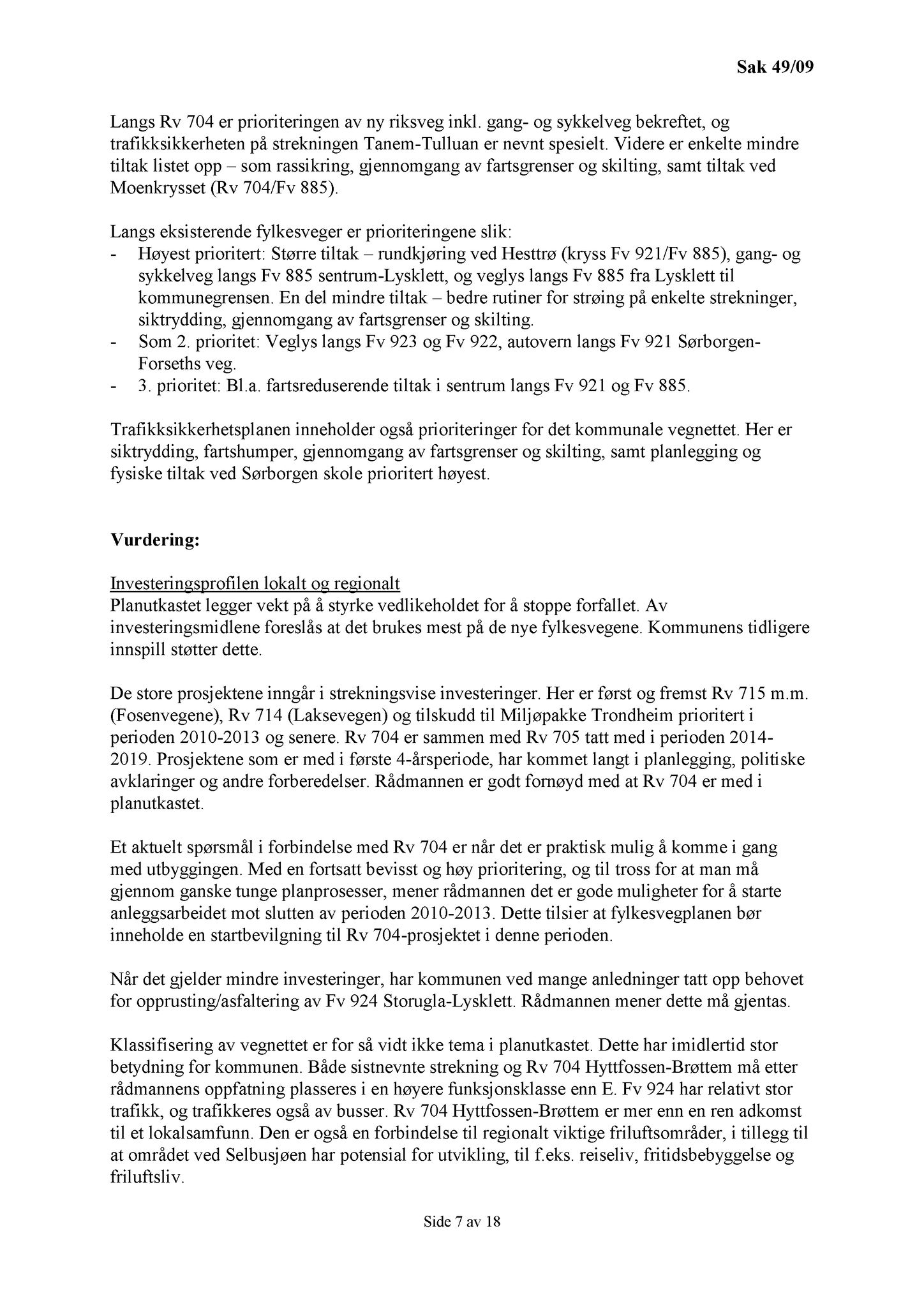 Sak 49/09

Langs Rv 704 er prioriteringen av ny riksveg inkl. gang- og sykkelveg bekreftet, og trafikksikkerheten på strekningen Tanem-Tulluan er nevnt spesielt. Videre er enkelte mindre tiltak listet opp – som rassikring, gjennomgang av fartsgrenser og skilting, samt tiltak ved Moenkrysset (Rv 704/Fv 885).

Langs eksisterende fylkesveger er prioriteringene slik:
- Høyest prioritert: Større tiltak – rundkjøring ved Hesttrø (kryss Fv 921/Fv 885), gang- og sykkelveg langs Fv 885 sentrum-Lysklett, og veglys langs Fv 885 fra Lysklett til kommunegrensen. En del mindre tiltak – bedre rutiner for strøing på enkelte strekninger, siktrydding, gjennomgang av fartsgrenser og skilting.
- Som 2. prioritet: Veglys langs Fv 923 og Fv 922, autovern langs Fv 921 Sørborgen-Forseths veg.
- 3. prioritet: Bl.a. fartsreduserende tiltak i sentrum langs Fv 921 og Fv 885.

Trafikksikkerhetsplanen inneholder også prioriteringer for det kommunale vegnettet. Her er siktrydding, fartshumper, gjennomgang av fartsgrenser og skilting, samt planlegging og fysiske tiltak ved Sørborgen skole prioritert høyest.

Vurdering:

Investeringsprofilen lokalt og regionalt
Planutkastet legger vekt på å styrke vedlikeholdet for å stoppe forfallet. Av investeringsmidlene foreslås at det brukes mest på de nye fylkesvegene. Kommunens tidligere innspill støtter dette.

De store prosjektene inngår i strekningsvise investeringer. Her er først og fremst Rv 715 m.m. (Fosenvegene), Rv 714 (Laksevegen) og tilskudd til Miljøpakke Trondheim prioritert i perioden 2010-2013 og senere. Rv 704 er sammen med Rv 705 tatt med i perioden 2014-2019. Prosjektene som er med i første 4-årsperiode, har kommet langt i planlegging, politiske avklaringer og andre forberedelser. Rådmannen er godt fornøyd med at Rv 704 er med i planutkastet.

Et aktuelt spørsmål i forbindelse med Rv 704 er når det er praktisk mulig å komme i gang med utbyggingen. Med en fortsatt bevisst og høy prioritering, og til tross for at man må gjennom ganske tunge planprosesser, mener rådmannen det er gode muligheter for å starte anleggsarbeidet mot slutten av perioden 2010-2013. Dette tilsier at fylkesvegplanen bør inneholde en startbevilgning til Rv 704-prosjektet i denne perioden.

Når det gjelder mindre investeringer, har kommunen ved mange anledninger tatt opp behovet for opprusting/asfaltering av Fv 924 Storugla-Lysklett. Rådmannen mener dette må gjentas.

Klassifisering av vegnettet er for så vidt ikke tema i planutkastet. Dette har imidlertid stor betydning for kommunen. Både sistnevnte strekning og Rv 704 Hyttfossen-Brøttem må etter rådmannens oppfatning plasseres i en høyere funksjonsklasse enn E. Fv 924 har relativt stor trafikk, og trafikkeres også av busser. Rv 704 Hyttfossen-Brøttem er mer enn en ren adkomst til et lokalsamfunn. Den er også en forbindelse til regionalt viktige friluftsområder, i tillegg til at området ved Selbusjøen har potensial for utvikling, til f.eks. reiseliv, fritidsbebyggelse og friluftsliv.

Side 7 av 18